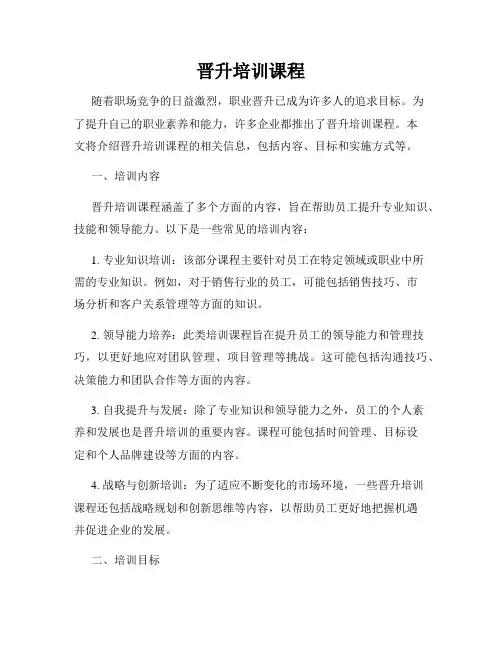 晋升培训课程

随着职场竞争的日益激烈，职业晋升已成为许多人的追求目标。为了提升自己的职业素养和能力，许多企业都推出了晋升培训课程。本文将介绍晋升培训课程的相关信息，包括内容、目标和实施方式等。

一、培训内容

晋升培训课程涵盖了多个方面的内容，旨在帮助员工提升专业知识、技能和领导能力。以下是一些常见的培训内容：

1. 专业知识培训：该部分课程主要针对员工在特定领域或职业中所需的专业知识。例如，对于销售行业的员工，可能包括销售技巧、市场分析和客户关系管理等方面的知识。

2. 领导能力培养：此类培训课程旨在提升员工的领导能力和管理技巧，以更好地应对团队管理、项目管理等挑战。这可能包括沟通技巧、决策能力和团队合作等方面的内容。

3. 自我提升与发展：除了专业知识和领导能力之外，员工的个人素养和发展也是晋升培训的重要内容。课程可能包括时间管理、目标设定和个人品牌建设等方面的内容。

4. 战略与创新培训：为了适应不断变化的市场环境，一些晋升培训课程还包括战略规划和创新思维等内容，以帮助员工更好地把握机遇并促进企业的发展。

二、培训目标